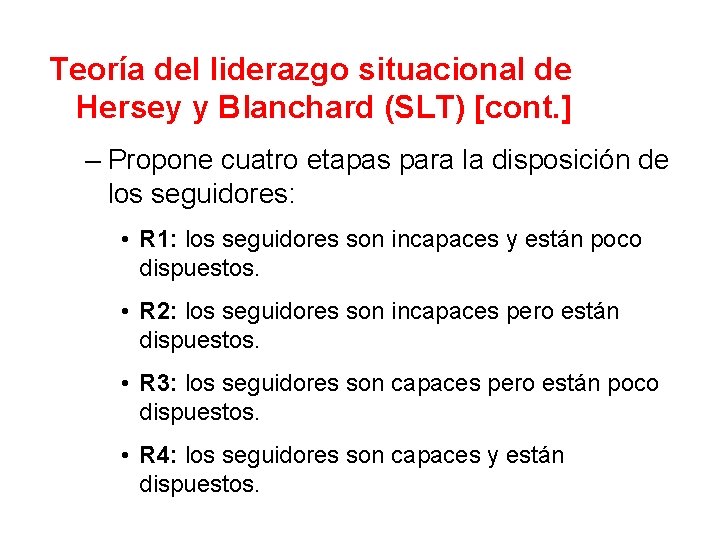 Teoría del liderazgo situacional de Hersey y Blanchard (SLT) [cont.]

– Propone cuatro etapas para la disposición de los seguidores:

• R1: los seguidores son incapaces y están poco dispuestos.

• R2: los seguidores son incapaces pero están dispuestos.

• R3: los seguidores son capaces pero están poco dispuestos.

• R4: los seguidores son capaces y están dispuestos.